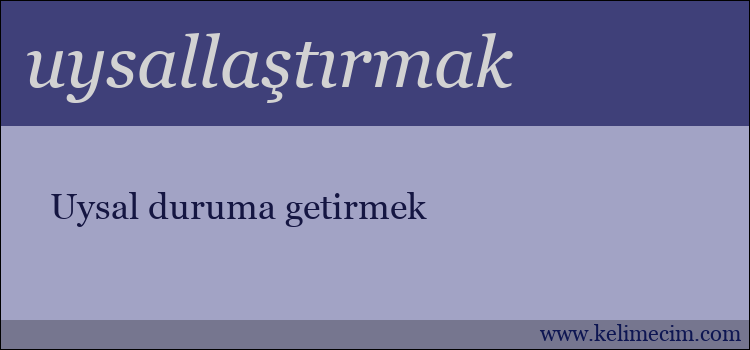 uysallaştırmak

Uysal duruma getirmek

www.kelimecim.com